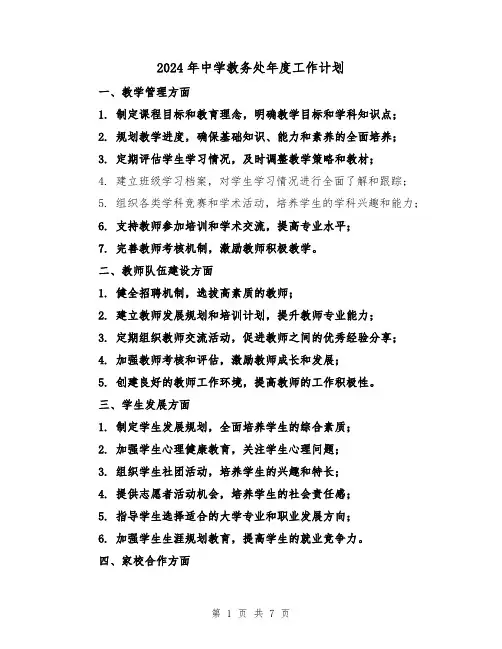 2024年中学教务处年度工作计划

一、教学管理方面

1. 制定课程目标和教育理念，明确教学目标和学科知识点；

2. 规划教学进度，确保基础知识、能力和素养的全面培养；

3. 定期评估学生学习情况，及时调整教学策略和教材；

4. 建立班级学习档案，对学生学习情况进行全面了解和跟踪；

5. 组织各类学科竞赛和学术活动，培养学生的学科兴趣和能力；

6. 支持教师参加培训和学术交流，提高专业水平；

7. 完善教师考核机制，激励教师积极教学。

二、教师队伍建设方面

1. 健全招聘机制，选拔高素质的教师；

2. 建立教师发展规划和培训计划，提升教师专业能力；

3. 定期组织教师交流活动，促进教师之间的优秀经验分享；

4. 加强教师考核和评估，激励教师成长和发展；

5. 创建良好的教师工作环境，提高教师的工作积极性。

三、学生发展方面

1. 制定学生发展规划，全面培养学生的综合素质；

2. 加强学生心理健康教育，关注学生心理问题；

3. 组织学生社团活动，培养学生的兴趣和特长；

4. 提供志愿者活动机会，培养学生的社会责任感；

5. 指导学生选择适合的大学专业和职业发展方向；

6. 加强学生生涯规划教育，提高学生的就业竞争力。

四、家校合作方面

第 1 页 共 7 页